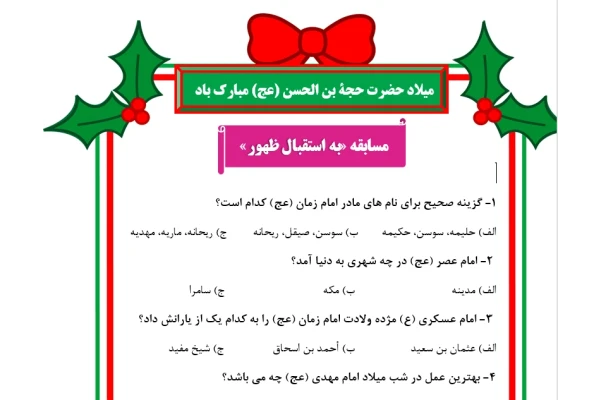 میلاد حضرت حجة بن الحسن (عج) مبارک باد

مسابقه «به استقبال ظهور»

۱- گزینه صحیح برای نام های مادر امام زمان (عج) کدام است؟

الف) حلیمه، سوسن، حکیمه ب) سوسن، صیقل، ریحانه ج) ریحانه، ماریه، مهدیه

۲- امام عصر (عج) در چه شهری به دنیا آمد؟

الف) مدینه ب) مکه ج) سامرا

۳- امام عسکری (ع) مژده ولادت امام زمان (عج) را به کدام یک از یارانش داد؟

الف) عثمان بن سعید ب) أحمد بن اسحاق ج) شیخ مفید

۴- بهترین عمل در شب میلاد امام مهدی (عج) چه می باشد؟